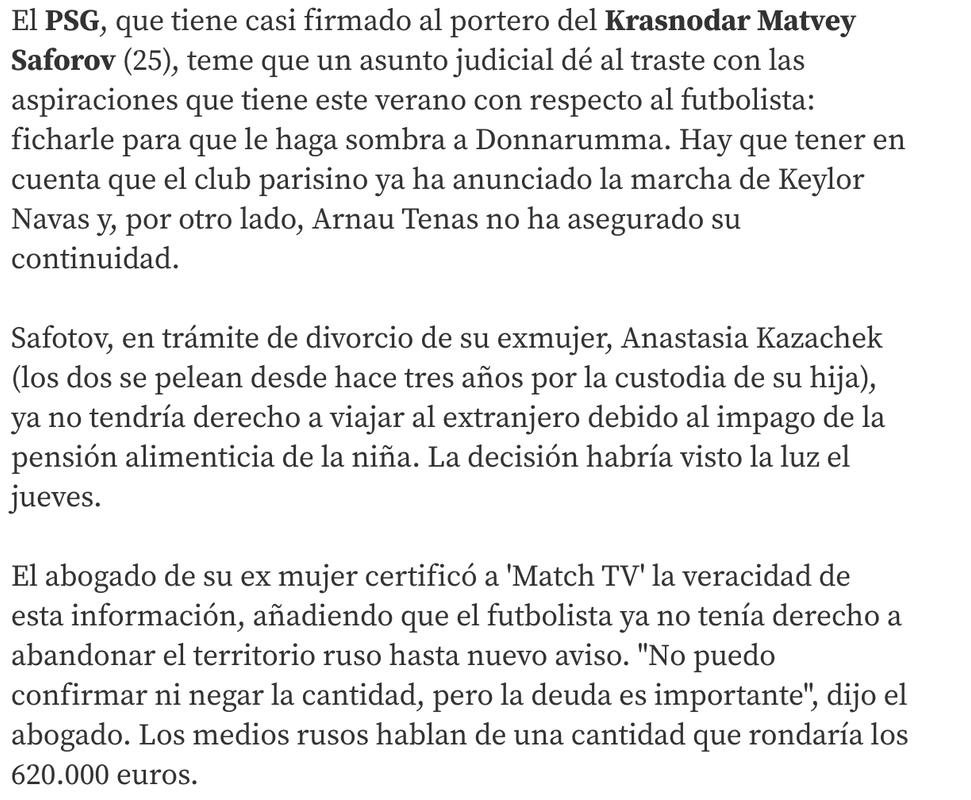 El PSG, que tiene casi firmado al portero del Krasnodar Matvey Saforov (25), teme que un asunto judicial dé al traste con las aspiraciones que tiene este verano con respecto al futbolista: ficharle para que le haga sombra a Donnarumma. Hay que tener en cuenta que el club parisino ya ha anunciado la marcha de Keylor Navas y, por otro lado, Arnau Tenas no ha asegurado su continuidad.

Safotov, en trámite de divorcio de su exmujer, Anastasia Kazachek (los dos se pelean desde hace tres años por la custodia de su hija), ya no tendría derecho a viajar al extranjero debido al impago de la pensión alimenticia de la niña. La decisión habría visto la luz el jueves.

El abogado de su ex mujer certificó a 'Match TV' la veracidad de esta información, añadiendo que el futbolista ya no tenía derecho a abandonar el territorio ruso hasta nuevo aviso. "No puedo confirmar ni negar la cantidad, pero la deuda es importante", dijo el abogado. Los medios rusos hablan de una cantidad que rondaría los 620.000 euros.